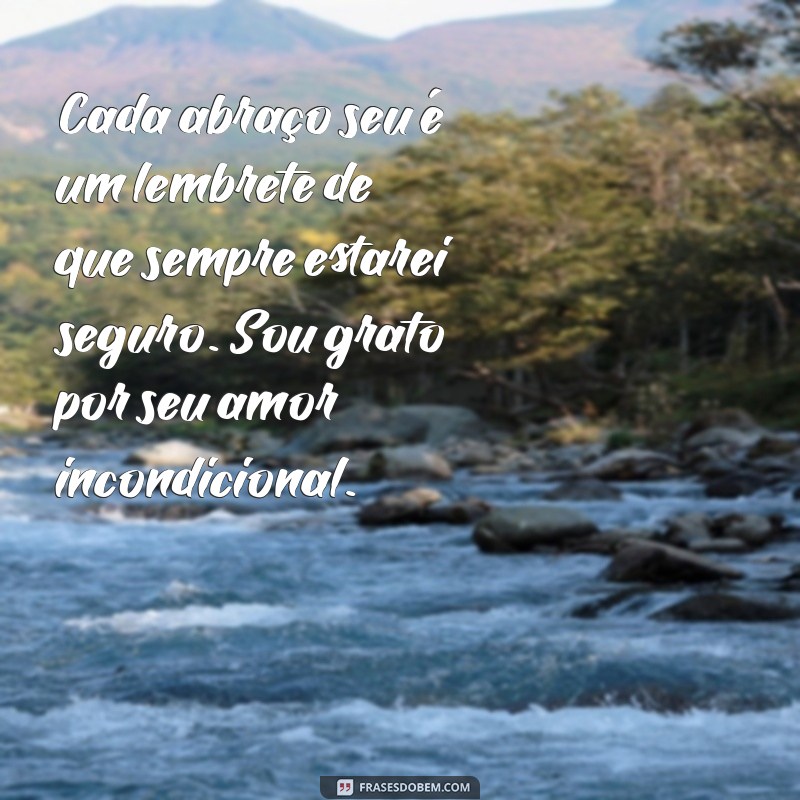 Cada abraço seu é um lembrete de que sempre estarei seguro. Sou grato por seu amor incondicional.

FRASESDOBEM.COM